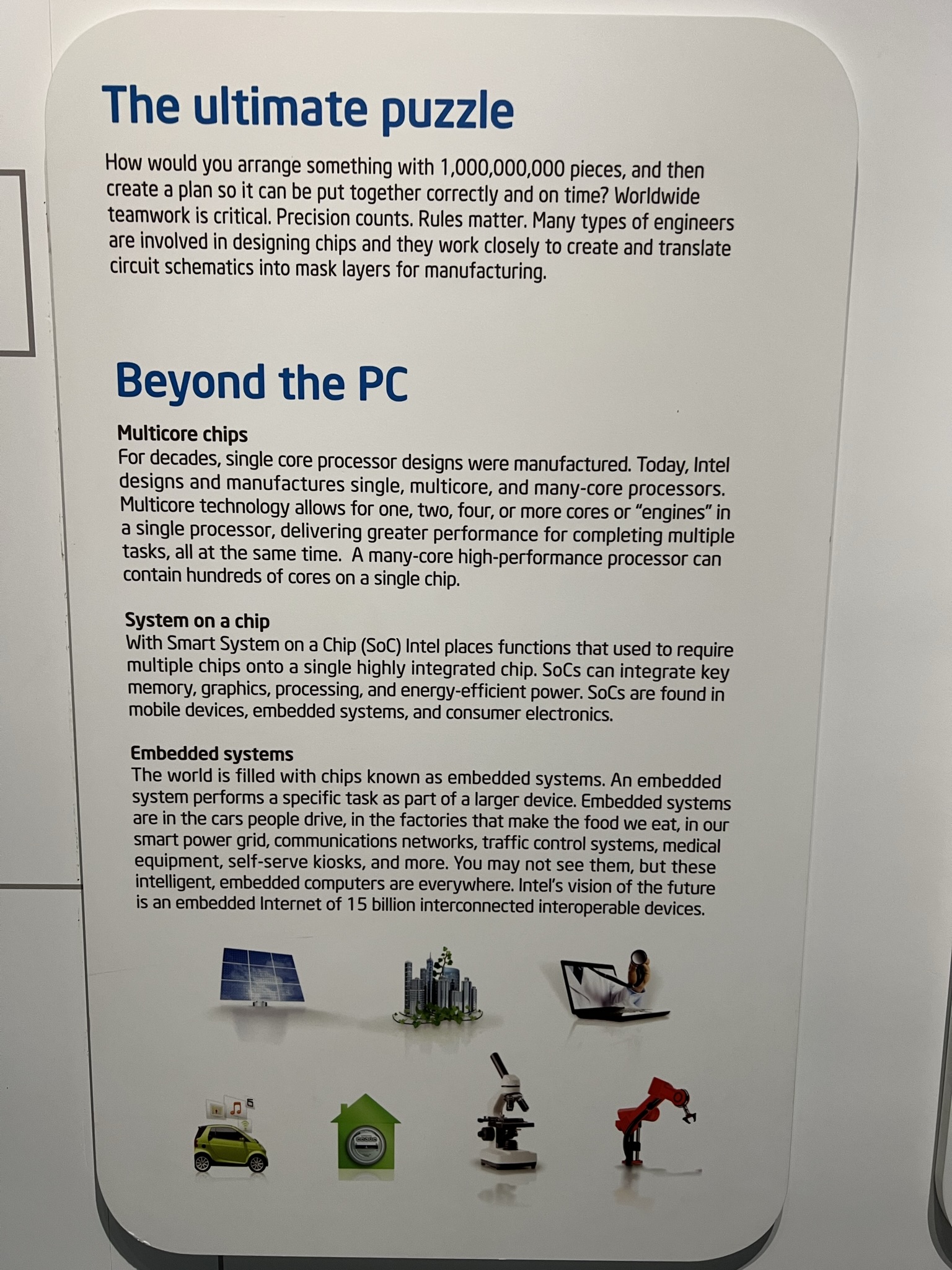 The ultimate puzzle

How would you arrange something with 1,000,000,000 pieces, and then create a plan so it can be put together correctly and on time? Worldwide teamwork is critical. Precision counts. Rules matter. Many types of engineers are involved in designing chips and they work closely to create and translate circuit schematics into mask layers for manufacturing.

Beyond the PC

Multicore chips
For decades, single core processor designs were manufactured. Today, Intel designs and manufactures single, multicore, and many-core processors. Multicore technology allows for one, two, four, or more cores or "engines" in a single processor, delivering greater performance for completing multiple tasks, all at the same time. A many-core high-performance processor can contain hundreds of cores on a single chip.

System on a chip
With Smart System on a Chip (SoC) Intel places functions that used to require multiple chips onto a single highly integrated chip. SoCs can integrate key memory, graphics, processing, and energy-efficient power. SoCs are found in mobile devices, embedded systems, and consumer electronics.

Embedded systems
The world is filled with chips known as embedded systems. An embedded system performs a specific task as part of a larger device. Embedded systems are in the cars people drive, in the factories that make the food we eat, in our smart power grid, communications networks, traffic control systems, medical equipment, self-serve kiosks, and more. You may not see them, but these intelligent, embedded computers are everywhere. Intel's vision of the future is an embedded Internet of 15 billion interconnected interoperable devices.